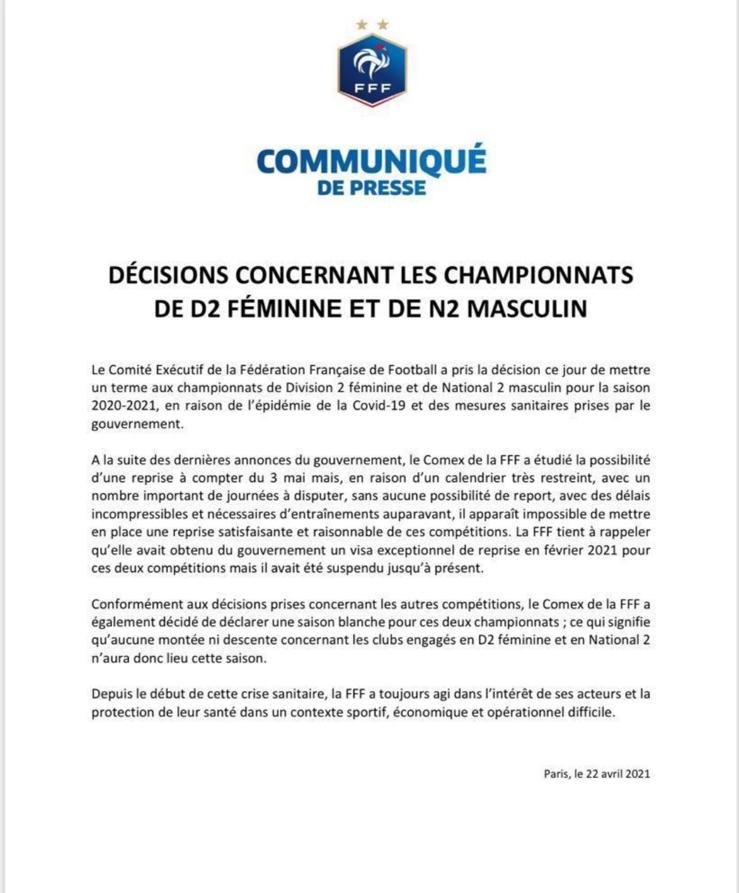 FFF

COMMUNIQUÉ
DE PRESSE

DÉCISIONS CONCERNANT LES CHAMPIONNATS DE D2 FÉMININE ET DE N2 MASCULIN

Le Comité Exécutif de la Fédération Française de Football a pris la décision ce jour de mettre un terme aux championnats de Division 2 féminine et de National 2 masculin pour la saison 2020-2021, en raison de l'épidémie de la Covid-19 et des mesures sanitaires prises par le gouvernement.

A la suite des dernières annonces du gouvernement, le Comex de la FFF a étudié la possibilité d'une reprise à compter du 3 mai mais, en raison d'un calendrier très restreint, avec un nombre important de journées à disputer, sans aucune possibilité de report, avec des délais incompressibles et nécessaires d'entraînements auparavant, il apparaît impossible de mettre en place une reprise satisfaisante et raisonnable de ces compétitions. La FFF tient à rappeler qu'elle avait obtenu du gouvernement un visa exceptionnel de reprise en février 2021 pour ces deux compétitions mais il avait été suspendu jusqu'à présent.

Conformément aux décisions prises concernant les autres compétitions, le Comex de la FFF a également décidé de déclarer une saison blanche pour ces deux championnats ; ce qui signifie qu'aucune montée ni descente concernant les clubs engagés en D2 féminine et en National 2 n'aura donc lieu cette saison.

Depuis le début de cette crise sanitaire, la FFF a toujours agi dans l'intérêt de ses acteurs et la protection de leur santé dans un contexte sportif, économique et opérationnel difficile.

Paris, le 22 avril 2021